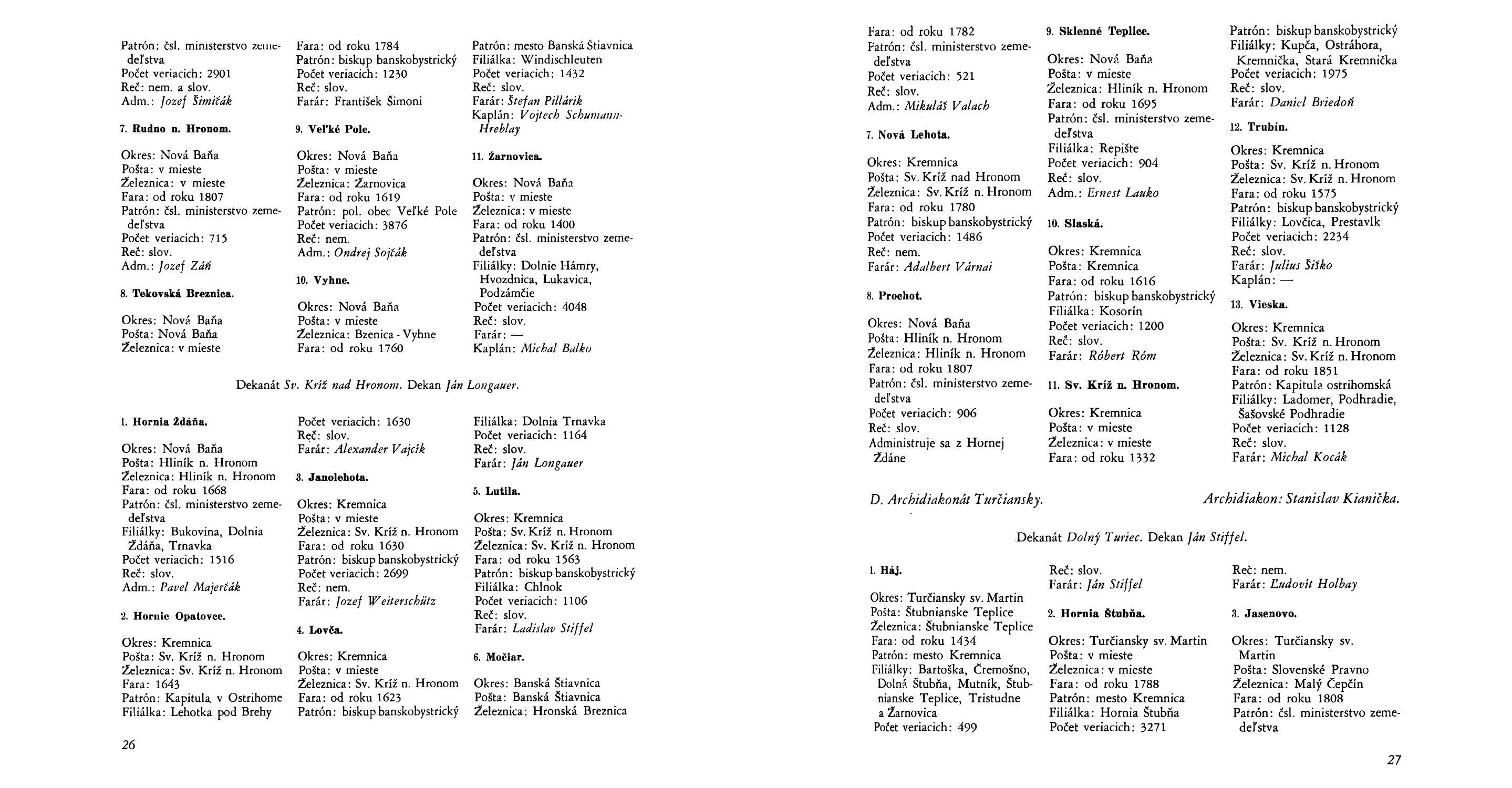 Patrón: čsl. ministerstvo zemedeľstva
Počet veriacich: 2901
Reč: nem. a slov.
Adm.: Jozef Šimičák

7. Rudno n. Hronom.

Okres: Nová Baňa
Pošta: v mieste
Železnica: v mieste
Fara: od roku 1807
Patrón: čsl. ministerstvo zemedeľstva
Počet veriacich: 715
Reč: slov.
Adm.: Jozef Záň

8. Tekovská Breznica.

Okres: Nová Baňa
Pošta: Nová Baňa
Železnica: v mieste

Fara: od roku 1784
Patrón: biskup banskobystrický
Počet veriacich: 1230
Reč: slov.
Farár: František Šimoni

9. Veľké Pole.

Okres: Nová Baňa
Pošta: v mieste
Železnica: Žarnovica
Fara: od roku 1619
Patrón: pol. obec Veľké Pole
Počet veriacich: 3876
Reč: nem.
Adm.: Ondrej Sojčák

10. Vyhne.

Okres: Nová Baňa
Pošta: v mieste
Železnica: Bzenica - Vyhne
Fara: od roku 1760

Patrón: mesto Banská Štiavnica
Filiálka: Windischleuten
Počet veriacich: 1432
Reč: slov.
Farár: Štefan Pillárik
Kaplán: Vojtech Schumann-Hreblay

11. Žarnovica.

Okres: Nová Baňa
Pošta: v mieste
Železnica: v mieste
Fara: od roku 1400
Patrón: čsl. ministerstvo zemedeľstva
Filiálky: Dolnie Hámry, Hvozdnica, Lukavica, Podzámčie
Počet veriacich: 4048
Reč: slov.
Farár: —
Kaplán: Michal Balko

Dekanát Sv. Kríž nad Hronom. Dekan Ján Longauer.

1. Hornia Ždáňa.

Okres: Nová Baňa
Pošta: Hliník n. Hronom
Železnica: Hliník n. Hronom
Fara: od roku 1668
Patrón: čsl. ministerstvo zemedeľstva
Filiálky: Bukovina, Dolnia Ždáňa, Trnavka
Počet veriacich: 1516
Reč: slov.
Adm.: Pavel Majerčák

2. Hornie Opatovce.

Okres: Kremnica
Pošta: Sv. Kríž n. Hronom
Železnica: Sv. Kríž n. Hronom
Fara: 1643
Patrón: Kapitula v Ostrihome
Filiálka: Lehotka pod Brehy

Počet veriacich: 1630
Reč: slov.
Farár: Alexander Vajcík

3. Janolehota.

Okres: Kremnica
Pošta: v mieste
Železnica: Sv. Kríž n. Hronom
Fara: od roku 1630
Patrón: biskup banskobystrický
Počet veriacich: 2699
Reč: nem.
Farár: Jozef Weiterschütz

4. Lovča.

Okres: Kremnica
Pošta: v mieste
Železnica: Sv. Kríž n. Hronom
Fara: od roku 1623
Patrón: biskup banskobystrický

Filiálka: Dolnia Trnavka
Počet veriacich: 1164
Reč: slov.
Farár: Ján Longauer

5. Lutila.

Okres: Kremnica
Pošta: Sv. Kríž n. Hronom
Železnica: Sv. Kríž n. Hronom
Fara: od roku 1563
Patrón: biskup banskobystrický
Filiálka: Chlnok
Počet veriacich: 1106
Reč: slov.
Farár: Ladislav Stiffel

6. Močiar.

Okres: Banská Štiavnica
Pošta: Banská Štiavnica
Železnica: Hronská Breznica

26

Fara: od roku 1782
Patrón: čsl. ministerstvo zemedeľstva
Počet veriacich: 521
Reč: slov.
Adm.: Mikuláš Valach

7. Nová Lehota.

Okres: Kremnica
Pošta: Sv. Kríž nad Hronom
Železnica: Sv. Kríž n. Hronom
Fara: od roku 1780
Patrón: biskup banskobystrický
Počet veriacich: 1486
Reč: nem.
Farár: Adalbert Várnai

8. Prochot.

Okres: Nová Baňa
Pošta: Hliník n. Hronom
Železnica: Hliník n. Hronom
Fara: od roku 1807
Patrón: čsl. ministerstvo zemedeľstva
Počet veriacich: 906
Reč: slov.
Administruje sa z Hornej Ždáne

9. Sklenné Teplice.

Okres: Nová Baňa
Pošta: v mieste
Železnica: Hliník n. Hronom
Fara: od roku 1695
Patrón: čsl. ministerstvo zemedeľstva
Filiálka: Repište
Počet veriacich: 904
Reč: slov.
Adm.: Ernest Lauko

10. Slaská.

Okres: Kremnica
Pošta: Kremnica
Fara: od roku 1616
Patrón: biskup banskobystrický
Filiálka: Kosorín
Počet veriacich: 1200
Reč: slov.
Farár: Róbert Róm

11. Sv. Kríž n. Hronom.

Okres: Kremnica
Pošta: v mieste
Železnica: v mieste
Fara: od roku 1332

Patrón: biskup banskobystrický
Filiálky: Kupča, Ostráhora, Kremnička, Stará Kremnička
Počet veriacich: 1975
Reč: slov.
Farár: Daniel Briedoň

12. Trubín.

Okres: Kremnica
Pošta: Sv. Kríž n. Hronom
Železnica: Sv. Kríž n. Hronom
Fara: od roku 1575
Patrón: biskup banskobystrický
Filiálky: Lovčica, Prestavlk
Počet veriacich: 2234
Reč: slov.
Farár: Julius Šiško
Kaplán: —

13. Vieska.

Okres: Kremnica
Pošta: Sv. Kríž n. Hronom
Železnica: Sv. Kríž n. Hronom
Fara: od roku 1851
Patrón: Kapitula ostrihomská
Filiálky: Ladomer, Podhradie, Šašovské Podhradie
Počet veriacich: 1128
Reč: slov.
Farár: Michal Kocák

D. Archidiakonát Turčiansky. Archidiakon: Stanislav Kianička.

Dekanát Dolný Turiec. Dekan Ján Stiffel.

1. Háj.

Okres: Turčiansky sv. Martin
Pošta: Štubnianske Teplice
Železnica: Štubnianske Teplice
Fara: od roku 1434
Patrón: mesto Kremnica
Filiálky: Bartoška, Čremošno, Dolná Štubňa, Mutník, Štubnianske Teplice, Tristudne a Žarnovica
Počet veriacich: 499

Reč: slov.
Farár: Ján Stiffel

2. Hornia Štubňa.

Okres: Turčiansky sv. Martin
Pošta: v mieste
Železnica: v mieste
Fara: od roku 1788
Patrón: mesto Kremnica
Filiálka: Hornia Štubňa
Počet veriacich: 3271

Reč: nem.
Farár: Ľudovít Holbay

3. Jasenovo.

Okres: Turčiansky sv. Martin
Pošta: Slovenské Pravno
Železnica: Malý Čepčín
Fara: od roku 1808
Patrón: čsl. ministerstvo zemedeľstva

27